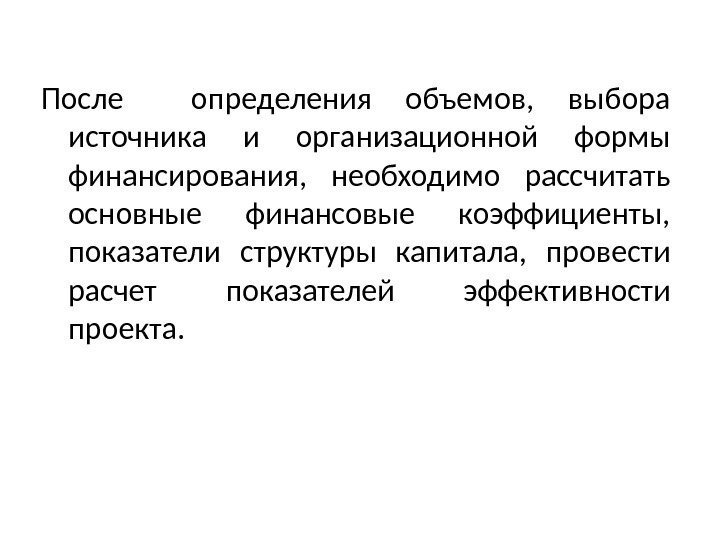 После определения объемов, выбора источника и организационной формы финансирования, необходимо рассчитать основные финансовые коэффициенты, показатели структуры капитала, провести расчет показателей эффективности проекта.